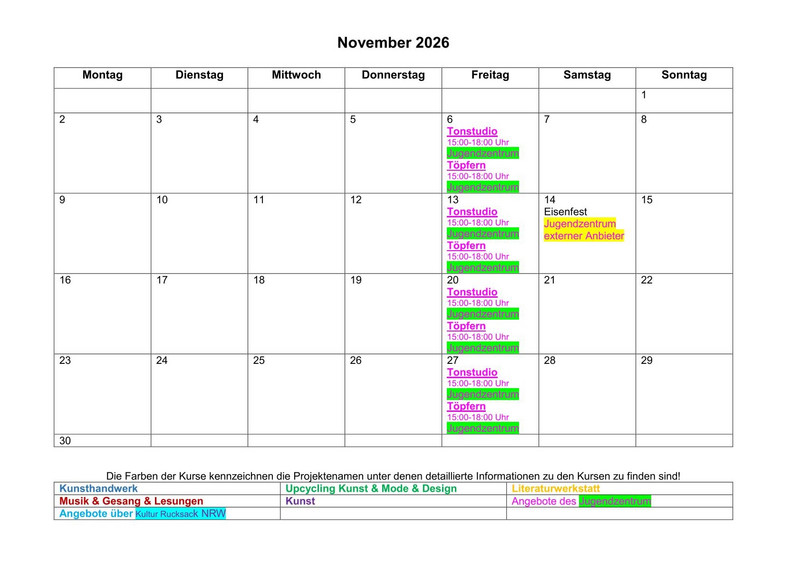 November 2026

| Montag | Dienstag | Mittwoch | Donnerstag | Freitag | Samstag | Sonntag |
|---|---|---|---|---|---|---|
| | | | | | | 1 |
| 2 | 3 | 4 | 5 | 6 Tonstudio 15:00-18:00 Uhr Jugendzentrum Töpfern 15:00-18:00 Uhr Jugendzentrum | 7 | 8 |
| 9 | 10 | 11 | 12 | 13 Tonstudio 15:00-18:00 Uhr Jugendzentrum Töpfern 15:00-18:00 Uhr Jugendzentrum | 14 Eisenfest Jugendzentrum externer Anbieter | 15 |
| 16 | 17 | 18 | 19 | 20 Tonstudio 15:00-18:00 Uhr Jugendzentrum Töpfern 15:00-18:00 Uhr Jugendzentrum | 21 | 22 |
| 23 | 24 | 25 | 26 | 27 Tonstudio 15:00-18:00 Uhr Jugendzentrum Töpfern 15:00-18:00 Uhr Jugendzentrum | 28 | 29 |
| 30 | | | | | | |

Die Farben der Kurse kennzeichnen die Projektenamen unter denen detaillierte Informationen zu den Kursen zu finden sind!

| Kunsthandwerk | Upcycling Kunst & Mode & Design | Literaturwerkstatt |
|---|---|---|
| Musik & Gesang & Lesungen | Kunst | Angebote des Jugendzentrum |
| Angebote über Kultur Rucksack NRW | | |